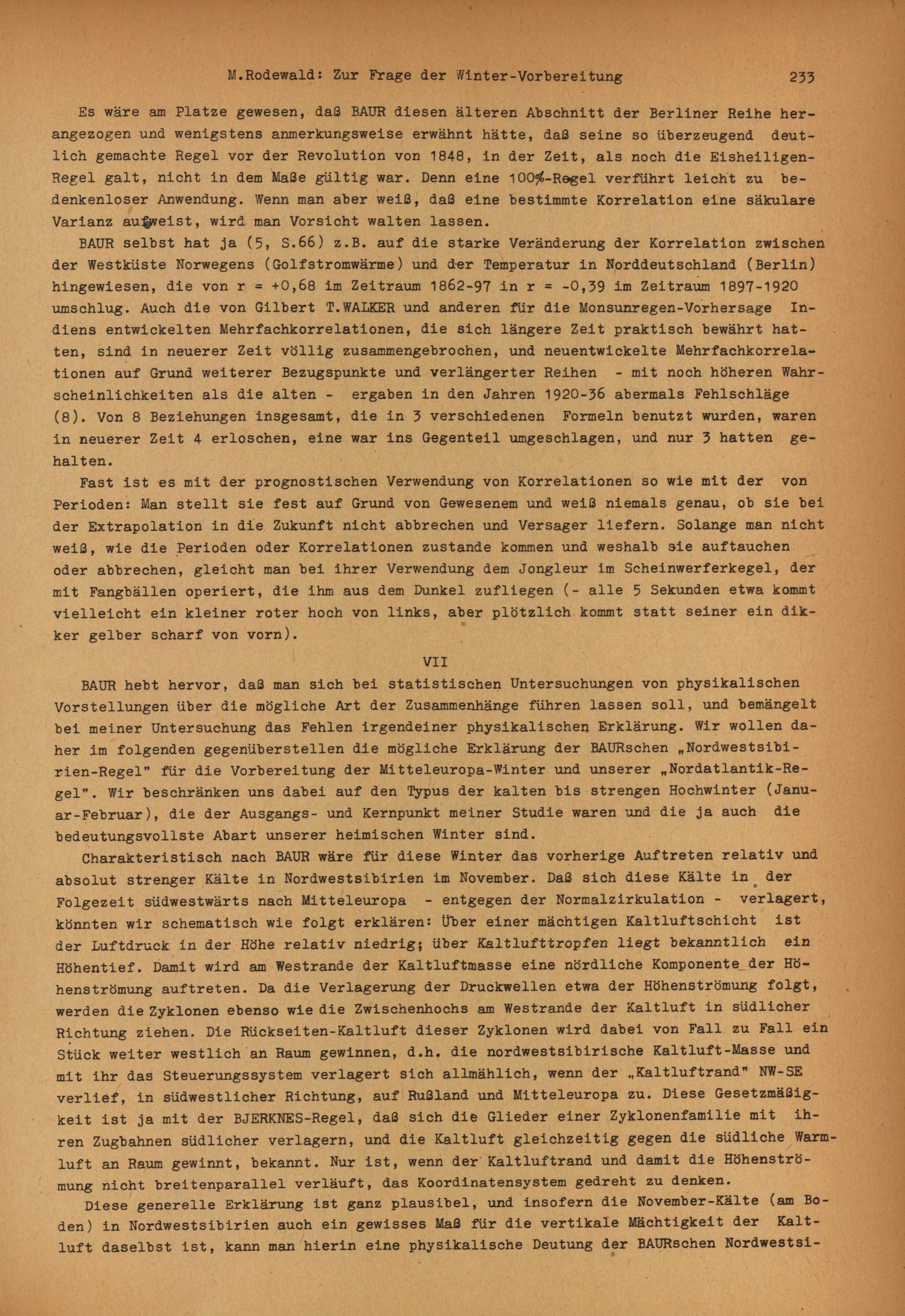 M.Rodewald: Zur Frage der Winter-Vorbereitung 233

Es wäre am Platze gewesen, daß BAUR diesen älteren Abschnitt der Berliner Reihe herangezogen und wenigstens anmerkungsweise erwähnt hätte, daß seine so überzeugend deutlich gemachte Regel vor der Revolution von 1848, in der Zeit, als noch die Eisheiligen-Regel galt, nicht in dem Maße gültig war. Denn eine 100%-Regel verführt leicht zu bedenkenloser Anwendung. Wenn man aber weiß, daß eine bestimmte Korrelation eine säkulare Varianz aufweist, wird man Vorsicht walten lassen.

BAUR selbst hat ja (5, S.66) z.B. auf die starke Veränderung der Korrelation zwischen der Westküste Norwegens (Golfstromwärme) und der Temperatur in Norddeutschland (Berlin) hingewiesen, die von r = +0,68 im Zeitraum 1862-97 in r = -0,39 im Zeitraum 1897-1920 umschlug. Auch die von Gilbert T.WALKER und anderen für die Monsunregen-Vorhersage Indiens entwickelten Mehrfachkorrelationen, die sich längere Zeit praktisch bewährt hatten, sind in neuerer Zeit völlig zusammengebrochen, und neuentwickelte Mehrfachkorrelationen auf Grund weiterer Bezugspunkte und verlängerter Reihen - mit noch höheren Wahrscheinlichkeiten als die alten - ergaben in den Jahren 1920-36 abermals Fehlschläge (8). Von 8 Beziehungen insgesamt, die in 3 verschiedenen Formeln benutzt wurden, waren in neuerer Zeit 4 erloschen, eine war ins Gegenteil umgeschlagen, und nur 3 hatten gehalten.

Fast ist es mit der prognostischen Verwendung von Korrelationen so wie mit der von Perioden: Man stellt sie fest auf Grund von Gewesenem und weiß niemals genau, ob sie bei der Extrapolation in die Zukunft nicht abbrechen und Versager liefern. Solange man nicht weiß, wie die Perioden oder Korrelationen zustande kommen und weshalb sie auftauchen oder abbrechen, gleicht man bei ihrer Verwendung dem Jongleur im Scheinwerferkegel, der mit Fangbällen operiert, die ihm aus dem Dunkel zufliegen (- alle 5 Sekunden etwa kommt vielleicht ein kleiner roter hoch von links, aber plötzlich kommt statt seiner ein dikker gelber scharf von vorn).

VII

BAUR hebt hervor, daß man sich bei statistischen Untersuchungen von physikalischen Vorstellungen über die mögliche Art der Zusammenhänge führen lassen soll, und bemängelt bei meiner Untersuchung das Fehlen irgendeiner physikalischen Erklärung. Wir wollen daher im folgenden gegenüberstellen die mögliche Erklärung der BAURschen „Nordwestsibirien-Regel" für die Vorbereitung der Mitteleuropa-Winter und unserer „Nordatlantik-Regel". Wir beschränken uns dabei auf den Typus der kalten bis strengen Hochwinter (Januar-Februar), die der Ausgangs- und Kernpunkt meiner Studie waren und die ja auch die bedeutungsvollste Abart unserer heimischen Winter sind.

Charakteristisch nach BAUR wäre für diese Winter das vorherige Auftreten relativ und absolut strenger Kälte in Nordwestsibirien im November. Daß sich diese Kälte in der Folgezeit südwestwärts nach Mitteleuropa - entgegen der Normalzirkulation - verlagert, könnten wir schematisch wie folgt erklären: Über einer mächtigen Kaltluftschicht ist der Luftdruck in der Höhe relativ niedrig; über Kaltlufttropfen liegt bekanntlich ein Höhentief. Damit wird am Westrande der Kaltluftmasse eine nördliche Komponente der Höhenströmung auftreten. Da die Verlagerung der Druckwellen etwa der Höhenströmung folgt, werden die Zyklonen ebenso wie die Zwischenhochs am Westrande der Kaltluft in südlicher Richtung ziehen. Die Rückseiten-Kaltluft dieser Zyklonen wird dabei von Fall zu Fall ein Stück weiter westlich an Raum gewinnen, d.h. die nordwestsibirische Kaltluft-Masse und mit ihr das Steuerungssystem verlagert sich allmählich, wenn der „Kaltluftrand" NW-SE verlief, in südwestlicher Richtung, auf Rußland und Mitteleuropa zu. Diese Gesetzmäßigkeit ist ja mit der BJERKNES-Regel, daß sich die Glieder einer Zyklonenfamilie mit ihren Zugbahnen südlicher verlagern, und die Kaltluft gleichzeitig gegen die südliche Warmluft an Raum gewinnt, bekannt. Nur ist, wenn der Kaltluftrand und damit die Höhenströmung nicht breitenparallel verläuft, das Koordinatensystem gedreht zu denken.

Diese generelle Erklärung ist ganz plausibel, und insofern die November-Kälte (am Boden) in Nordwestsibirien auch ein gewisses Maß für die vertikale Mächtigkeit der Kaltluft daselbst ist, kann man hierin eine physikalische Deutung der BAURschen Nordwestsi-